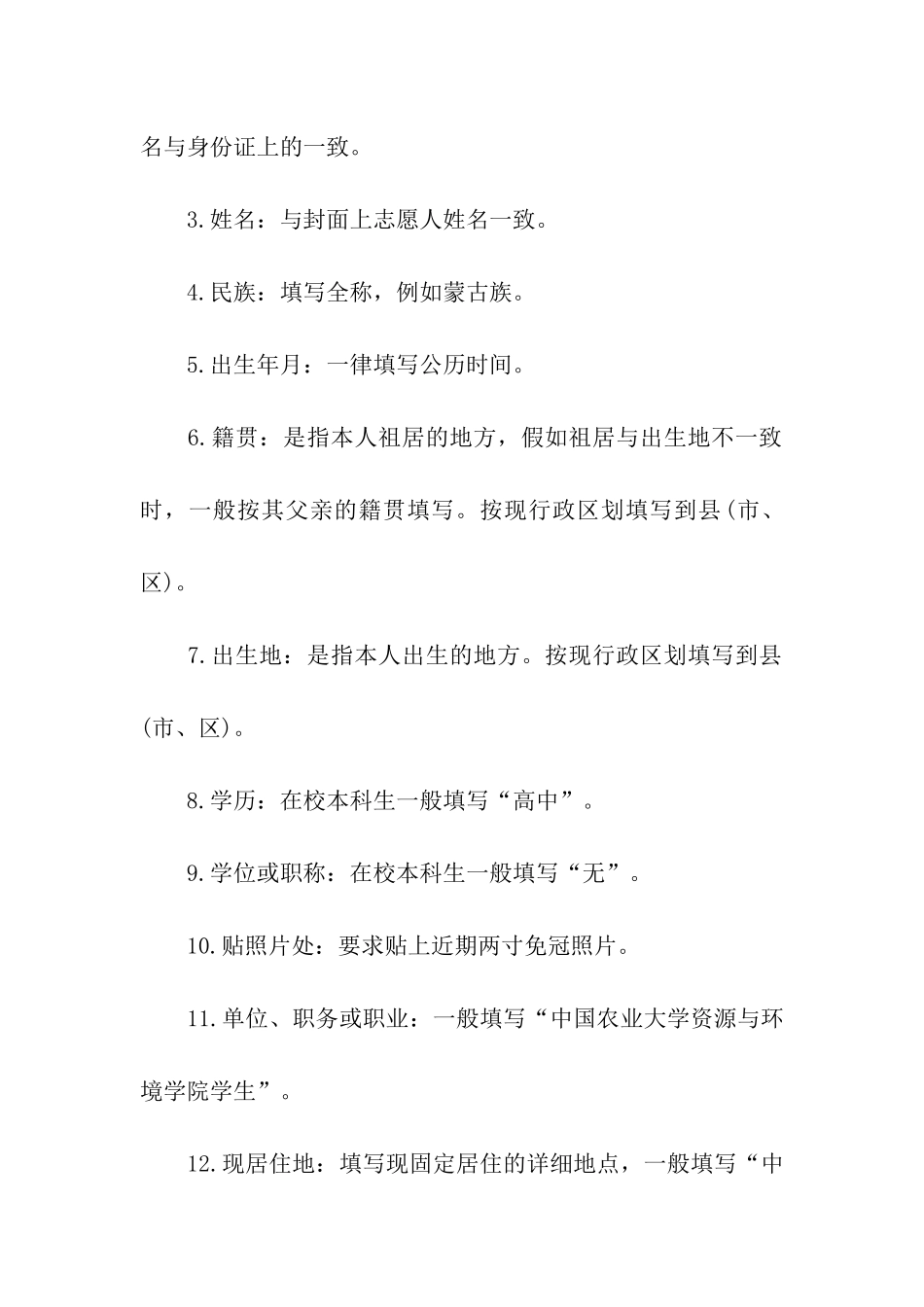 名与身份证上的一致。

3.姓名：与封面上志愿人姓名一致。

4.民族：填写全称，例如蒙古族。

5.出生年月：一律填写公历时间。

6.籍贯：是指本人祖居的地方，假如祖居与出生地不一致时，一般按其父亲的籍贯填写。按现行政区划填写到县(市、区)。

7.出生地：是指本人出生的地方。按现行政区划填写到县(市、区)。

8.学历：在校本科生一般填写“高中”。

9.学位或职称：在校本科生一般填写“无”。

10.贴照片处：要求贴上近期两寸免冠照片。

11.单位、职务或职业：一般填写“中国农业大学资源与环境学院学生”。

12.现居住地：填写现固定居住的详细地点，一般填写“中